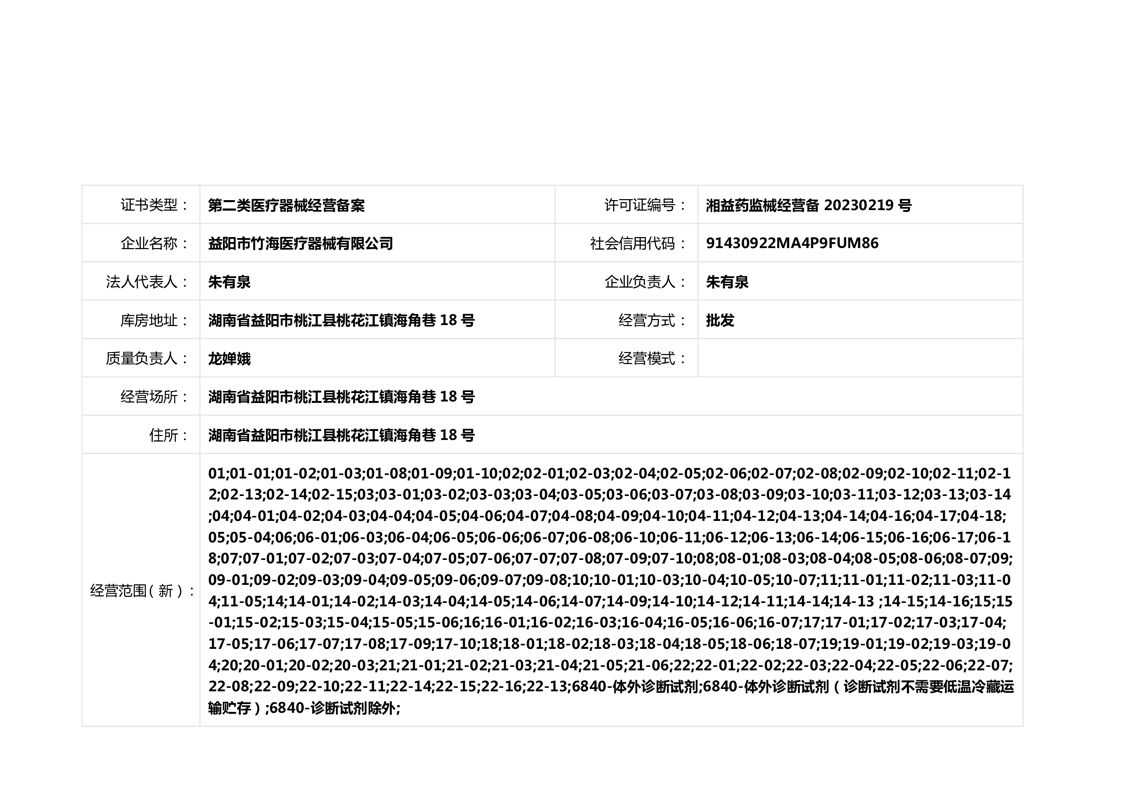 | 证书类型： | 第二类医疗器械经营备案 | 许可证编号： | 湘益药监械经营备 20230219 号 |
|---|---|---|---|
| 企业名称： | 益阳市竹海医疗器械有限公司 | 社会信用代码： | 91430922MA4P9FUM86 |
| 法人代表人： | 朱有泉 | 企业负责人： | 朱有泉 |
| 库房地址： | 湖南省益阳市桃江县桃花江镇海角巷 18 号 | 经营方式： | 批发 |
| 质量负责人： | 龙婵娥 | 经营模式： | |
| 经营场所： | 湖南省益阳市桃江县桃花江镇海角巷 18 号 | | |
| 住所： | 湖南省益阳市桃江县桃花江镇海角巷 18 号 | | |
| 经营范围（新）： | 01;01-01;01-02;01-03;01-08;01-09;01-10;02;02-01;02-03;02-04;02-05;02-06;02-07;02-08;02-09;02-10;02-11;02-12;02-13;02-14;02-15;03;03-01;03-02;03-03;03-04;03-05;03-06;03-07;03-08;03-09;03-10;03-11;03-12;03-13;03-14;04;04-01;04-02;04-03;04-04;04-05;04-06;04-07;04-08;04-09;04-10;04-11;04-12;04-13;04-14;04-16;04-17;04-18;05;05-04;06;06-01;06-03;06-04;06-05;06-06;06-07;06-08;06-10;06-11;06-12;06-13;06-14;06-15;06-16;06-17;06-18;07;07-01;07-02;07-03;07-04;07-05;07-06;07-07;07-08;07-09;07-10;08;08-01;08-03;08-04;08-05;08-06;08-07;09;09-01;09-02;09-03;09-04;09-05;09-06;09-07;09-08;10;10-01;10-03;10-04;10-05;10-07;11;11-01;11-02;11-03;11-04;11-05;14;14-01;14-02;14-03;14-04;14-05;14-06;14-07;14-09;14-10;14-12;14-11;14-14;14-13 ;14-15;14-16;15;15-01;15-02;15-03;15-04;15-05;15-06;16;16-01;16-02;16-03;16-04;16-05;16-06;16-07;17;17-01;17-02;17-03;17-04;17-05;17-06;17-07;17-08;17-09;17-10;18;18-01;18-02;18-03;18-04;18-05;18-06;18-07;19;19-01;19-02;19-03;19-04;20;20-01;20-02;20-03;21;21-01;21-02;21-03;21-04;21-05;21-06;22;22-01;22-02;22-03;22-04;22-05;22-06;22-07;22-08;22-09;22-10;22-11;22-14;22-15;22-16;22-13;6840-体外诊断试剂;6840-体外诊断试剂（诊断试剂不需要低温冷藏运输贮存）;6840-诊断试剂除外; | | |